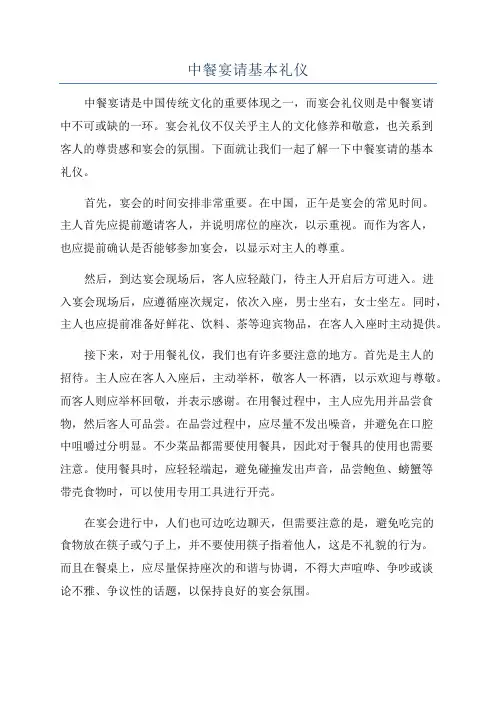 中餐宴请基本礼仪

中餐宴请是中国传统文化的重要体现之一，而宴会礼仪则是中餐宴请中不可或缺的一环。宴会礼仪不仅关乎主人的文化修养和敬意，也关系到客人的尊贵感和宴会的氛围。下面就让我们一起了解一下中餐宴请的基本礼仪。

首先，宴会的时间安排非常重要。在中国，正午是宴会的常见时间。主人首先应提前邀请客人，并说明席位的座次，以示重视。而作为客人，也应提前确认是否能够参加宴会，以显示对主人的尊重。

然后，到达宴会现场后，客人应轻敲门，待主人开启后方可进入。进入宴会现场后，应遵循座次规定，依次入座，男士坐右，女士坐左。同时，主人也应提前准备好鲜花、饮料、茶等迎宾物品，在客人入座时主动提供。

接下来，对于用餐礼仪，我们也有许多要注意的地方。首先是主人的招待。主人应在客人入座后，主动举杯，敬客人一杯酒，以示欢迎与尊敬。而客人则应举杯回敬，并表示感谢。在用餐过程中，主人应先用并品尝食物，然后客人可品尝。在品尝过程中，应尽量不发出噪音，并避免在口腔中咀嚼过分明显。不少菜品都需要使用餐具，因此对于餐具的使用也需要注意。使用餐具时，应轻轻端起，避免碰撞发出声音，品尝鲍鱼、螃蟹等带壳食物时，可以使用专用工具进行开壳。

在宴会进行中，人们也可边吃边聊天，但需要注意的是，避免吃完的食物放在筷子或勺子上，并不要使用筷子指着他人，这是不礼貌的行为。而且在餐桌上，应尽量保持座次的和谐与协调，不得大声喧哗、争吵或谈论不雅、争议性的话题，以保持良好的宴会氛围。